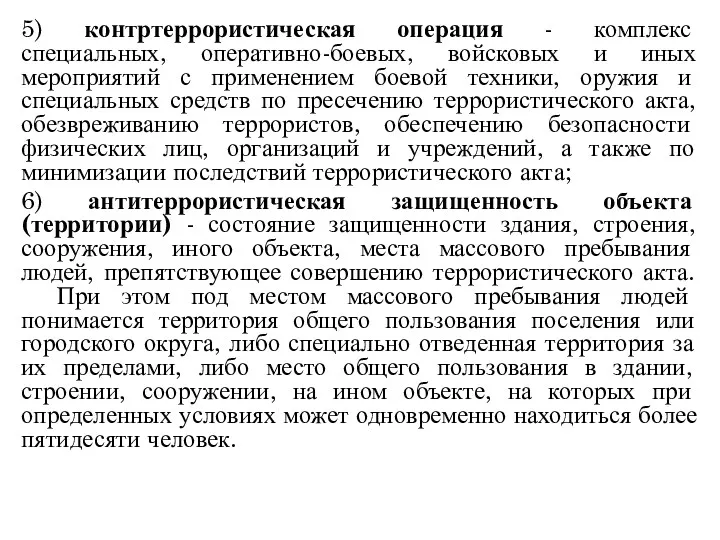 5) контртеррористическая операция - комплекс специальных, оперативно-боевых, войсковых и иных мероприятий с применением боевой техники, оружия и специальных средств по пресечению террористического акта, обезвреживанию террористов, обеспечению безопасности физических лиц, организаций и учреждений, а также по минимизации последствий террористического акта;

6) антитеррористическая защищенность объекта (территории) - состояние защищенности здания, строения, сооружения, иного объекта, места массового пребывания людей, препятствующее совершению террористического акта.

При этом под местом массового пребывания людей понимается территория общего пользования поселения или городского округа, либо специально отведенная территория за их пределами, либо место общего пользования в здании, строении, сооружении, на ином объекте, на которых при определенных условиях может одновременно находиться более пятидесяти человек.